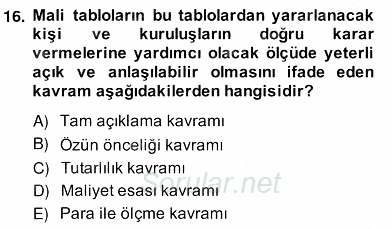 16. Mali tabloların bu tablolardan yararlanacak kişi ve kuruluşların doğru karar vermelerine yardımcı olacak ölçüde yeterli açık ve anlaşılabilir olmasını ifade eden kavram aşağıdakilerden hangisidir?

A) Tam açıklama kavramı
B) Özün önceliği kavramı
C) Tutarlılık kavramı
D) Maliyet esası kavramı
E) Para ile ölçme kavramı

Sorular.net